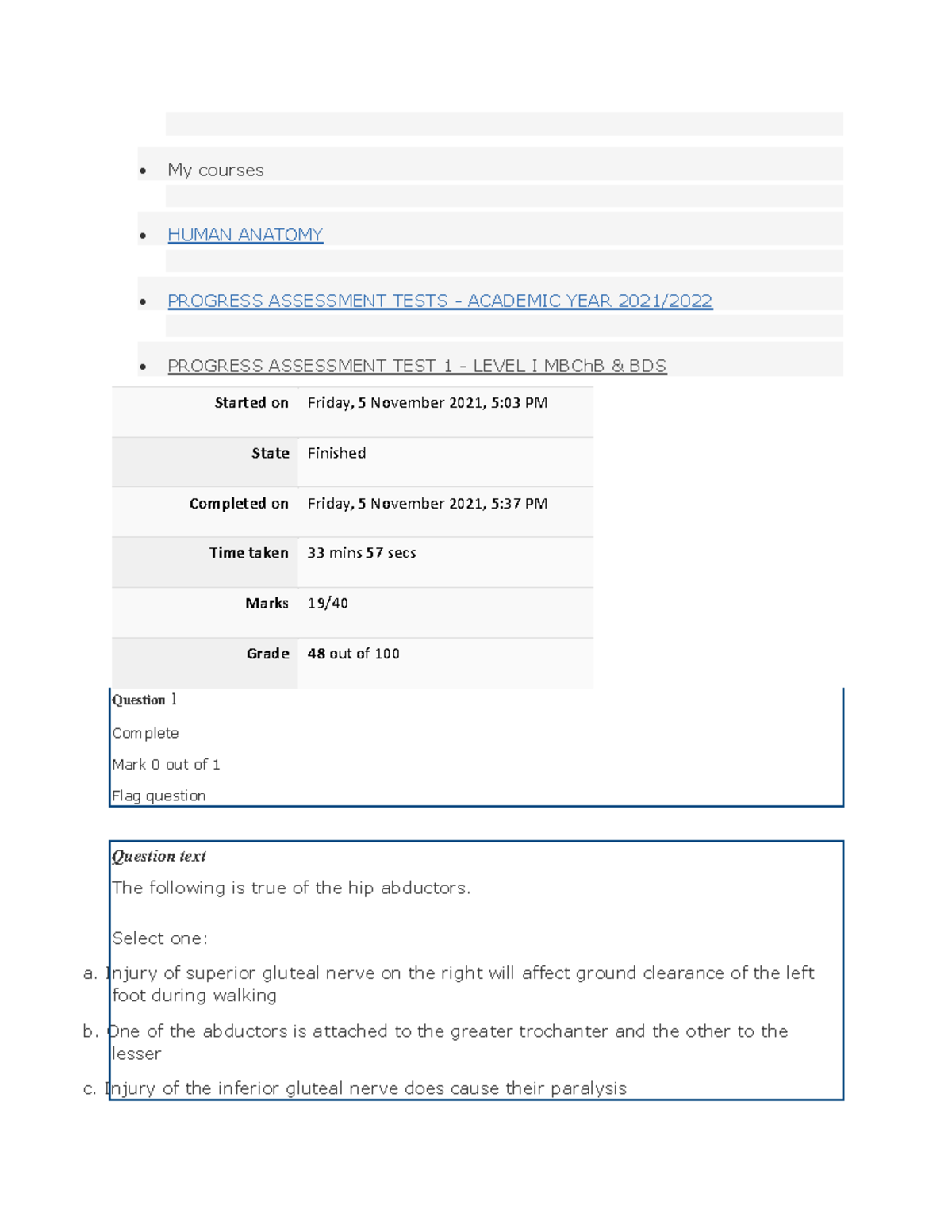 • My courses

• HUMAN ANATOMY

• PROGRESS ASSESSMENT TESTS - ACADEMIC YEAR 2021/2022

• PROGRESS ASSESSMENT TEST 1 - LEVEL I MBChB & BDS

Started on Friday, 5 November 2021, 5:03 PM
State Finished
Completed on Friday, 5 November 2021, 5:37 PM
Time taken 33 mins 57 secs
Marks 19/40
Grade 48 out of 100

Question 1

Complete

Mark 0 out of 1

Flag question

Question text

The following is true of the hip abductors.

Select one:

a. Injury of superior gluteal nerve on the right will affect ground clearance of the left foot during walking

b. One of the abductors is attached to the greater trochanter and the other to the lesser

c. Injury of the inferior gluteal nerve does cause their paralysis